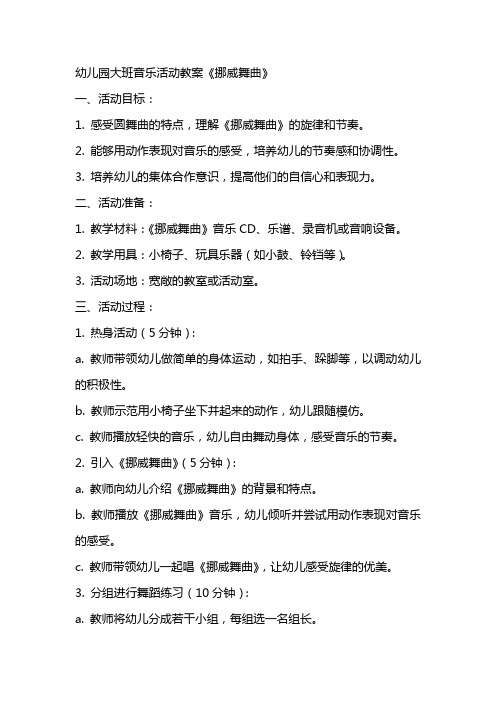 幼儿园大班音乐活动教案《挪威舞曲》

一、活动目标：

1. 感受圆舞曲的特点，理解《挪威舞曲》的旋律和节奏。

2. 能够用动作表现对音乐的感受，培养幼儿的节奏感和协调性。

3. 培养幼儿的集体合作意识，提高他们的自信心和表现力。

二、活动准备：

1. 教学材料：《挪威舞曲》音乐 CD、乐谱、录音机或音响设备。

2. 教学用具：小椅子、玩具乐器（如小鼓、铃铛等）。

3. 活动场地：宽敞的教室或活动室。

三、活动过程：

1. 热身活动（5 分钟）：

a. 教师带领幼儿做简单的身体运动，如拍手、跺脚等，以调动幼儿的积极性。

b. 教师示范用小椅子坐下并起来的动作，幼儿跟随模仿。

c. 教师播放轻快的音乐，幼儿自由舞动身体，感受音乐的节奏。

2. 引入《挪威舞曲》（5 分钟）：

a. 教师向幼儿介绍《挪威舞曲》的背景和特点。

b. 教师播放《挪威舞曲》音乐，幼儿倾听并尝试用动作表现对音乐的感受。

c. 教师带领幼儿一起唱《挪威舞曲》，让幼儿感受旋律的优美。

3. 分组进行舞蹈练习（10 分钟）：

a. 教师将幼儿分成若干小组，每组选一名组长。